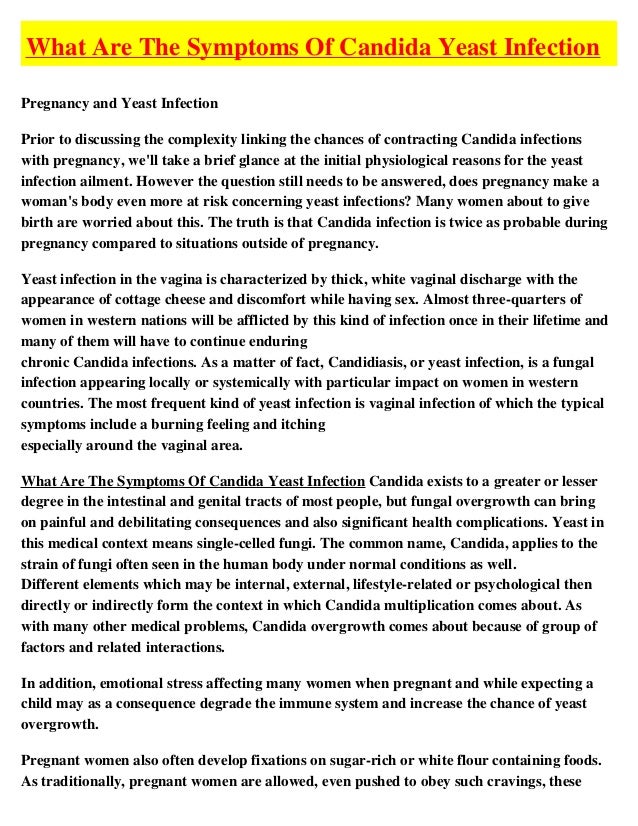 What Are The Symptoms Of Candida Yeast Infection

Pregnancy and Yeast Infection

Prior to discussing the complexity linking the chances of contracting Candida infections with pregnancy, we'll take a brief glance at the initial physiological reasons for the yeast infection ailment. However the question still needs to be answered, does pregnancy make a woman's body even more at risk concerning yeast infections? Many women about to give birth are worried about this. The truth is that Candida infection is twice as probable during pregnancy compared to situations outside of pregnancy.

Yeast infection in the vagina is characterized by thick, white vaginal discharge with the appearance of cottage cheese and discomfort while having sex. Almost three-quarters of women in western nations will be afflicted by this kind of infection once in their lifetime and many of them will have to continue enduring
chronic Candida infections. As a matter of fact, Candidiasis, or yeast infection, is a fungal infection appearing locally or systemically with particular impact on women in western countries. The most frequent kind of yeast infection is vaginal infection of which the typical symptoms include a burning feeling and itching
especially around the vaginal area.

What Are The Symptoms Of Candida Yeast Infection Candida exists to a greater or lesser degree in the intestinal and genital tracts of most people, but fungal overgrowth can bring on painful and debilitating consequences and also significant health complications. Yeast in this medical context means single-celled fungi. The common name, Candida, applies to the strain of fungi often seen in the human body under normal conditions as well.
Different elements which may be internal, external, lifestyle-related or psychological then directly or indirectly form the context in which Candida multiplication comes about. As with many other medical problems, Candida overgrowth comes about because of group of factors and related interactions.

In addition, emotional stress affecting many women when pregnant and while expecting a child may as a consequence degrade the immune system and increase the chance of yeast overgrowth.

Pregnant women also often develop fixations on sugar-rich or white flour containing foods. As traditionally, pregnant women are allowed, even pushed to obey such cravings, these